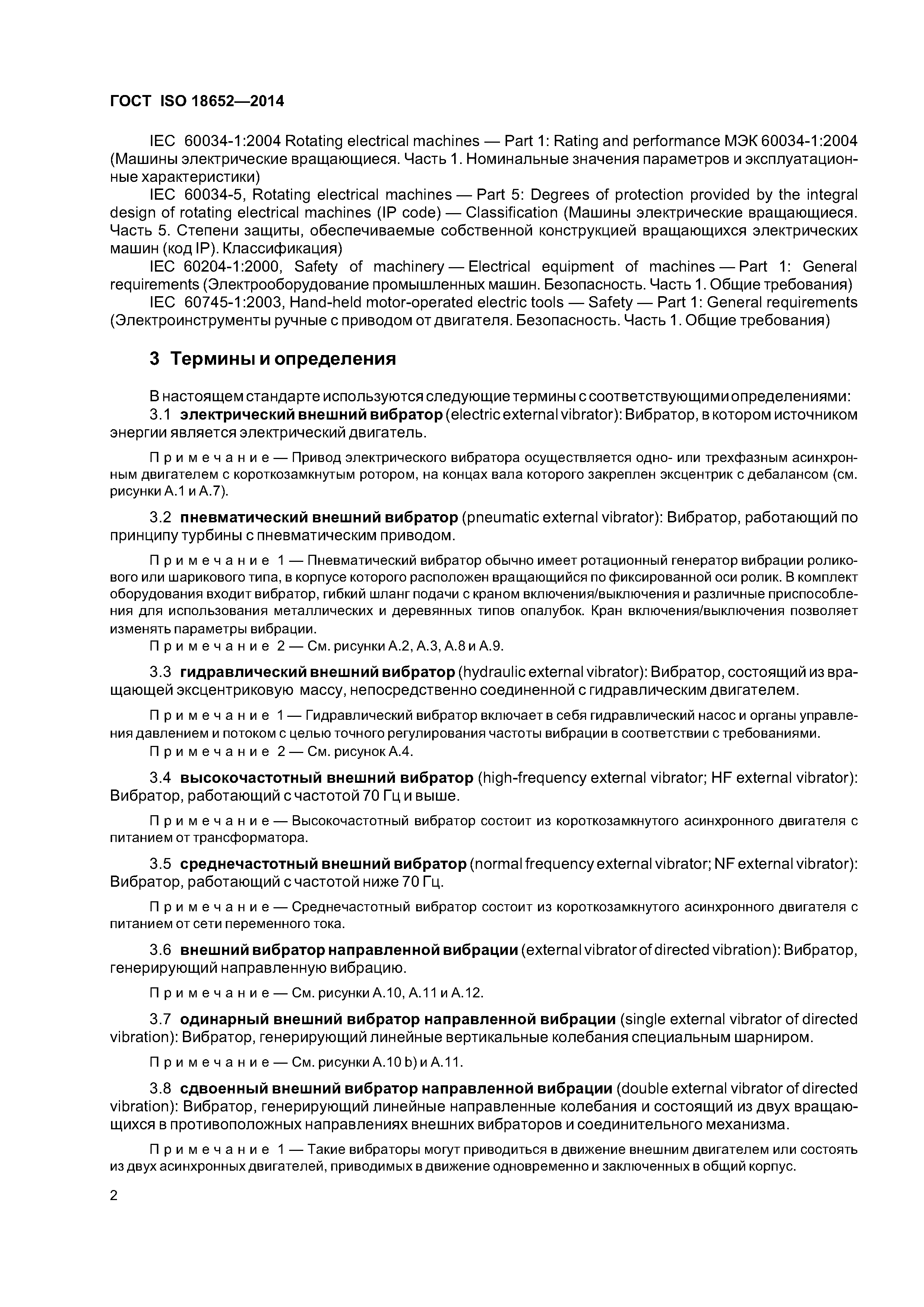 ГОСТ ISO 18652—2014

IEC 60034-1:2004 Rotating electrical machines — Part 1: Rating and performance МЭК 60034-1:2004 (Машины электрические вращающиеся. Часть 1. Номинальные значения параметров и эксплуатационные характеристики)

IEC 60034-5, Rotating electrical machines — Part 5: Degrees of protection provided by the integral design of rotating electrical machines (IP code) — Classification (Машины электрические вращающиеся. Часть 5. Степени защиты, обеспечиваемые собственной конструкцией вращающихся электрических машин (код IP). Классификация)

IEC 60204-1:2000, Safety of machinery — Electrical equipment of machines — Part 1: General requirements (Электрооборудование промышленных машин. Безопасность. Часть 1. Общие требования)

IEC 60745-1:2003, Hand-held motor-operated electric tools — Safety — Part 1: General requirements (Электроинструменты ручные с приводом от двигателя. Безопасность. Часть 1. Общие требования)

3 Термины и определения

В настоящем стандарте используются следующие термины с соответствующими определениями:

3.1 электрический внешний вибратор (electric external vibrator): Вибратор, в котором источником энергии является электрический двигатель.

Примечание — Привод электрического вибратора осуществляется одно- или трехфазным асинхронным двигателем с короткозамкнутым ротором, на концах вала которого закреплен эксцентрик с дебалансом (см. рисунки А.1 и А.7).

3.2 пневматический внешний вибратор (pneumatic external vibrator): Вибратор, работающий по принципу турбины с пневматическим приводом.

Примечание 1 — Пневматический вибратор обычно имеет ротационный генератор вибрации роликового или шарикового типа, в корпусе которого расположен вращающийся по фиксированной оси ролик. В комплект оборудования входит вибратор, гибкий шланг подачи с краном включения/выключения и различные приспособления для использования металлических и деревянных типов опалубок. Кран включения/выключения позволяет изменять параметры вибрации.

Примечание 2 — См. рисунки А.2, А.3, А.8 и А.9.

3.3 гидравлический внешний вибратор (hydraulic external vibrator): Вибратор, состоящий из вращающей эксцентриковую массу, непосредственно соединенной с гидравлическим двигателем.

Примечание 1 — Гидравлический вибратор включает в себя гидравлический насос и органы управления давлением и потоком с целью точного регулирования частоты вибрации в соответствии с требованиями.

Примечание 2 — См. рисунок А.4.

3.4 высокочастотный внешний вибратор (high-frequency external vibrator; HF external vibrator): Вибратор, работающий с частотой 70 Гц и выше.

Примечание — Высокочастотный вибратор состоит из короткозамкнутого асинхронного двигателя с питанием от трансформатора.

3.5 среднечастотный внешний вибратор (normal frequency external vibrator; NF external vibrator): Вибратор, работающий с частотой ниже 70 Гц.

Примечание — Среднечастотный вибратор состоит из короткозамкнутого асинхронного двигателя с питанием от сети переменного тока.

3.6 внешний вибратор направленной вибрации (external vibrator of directed vibration): Вибратор, генерирующий направленную вибрацию.

Примечание — См. рисунки А.10, А.11 и А.12.

3.7 одинарный внешний вибратор направленной вибрации (single external vibrator of directed vibration): Вибратор, генерирующий линейные вертикальные колебания специальным шарниром.

Примечание — См. рисунки А.10 b) и А.11.

3.8 сдвоенный внешний вибратор направленной вибрации (double external vibrator of directed vibration): Вибратор, генерирующий линейные направленные колебания и состоящий из двух вращающихся в противоположных направлениях внешних вибраторов и соединительного механизма.

Примечание 1 — Такие вибраторы могут приводиться в движение внешним двигателем или состоять из двух асинхронных двигателей, приводимых в движение одновременно и заключенных в общий корпус.

2